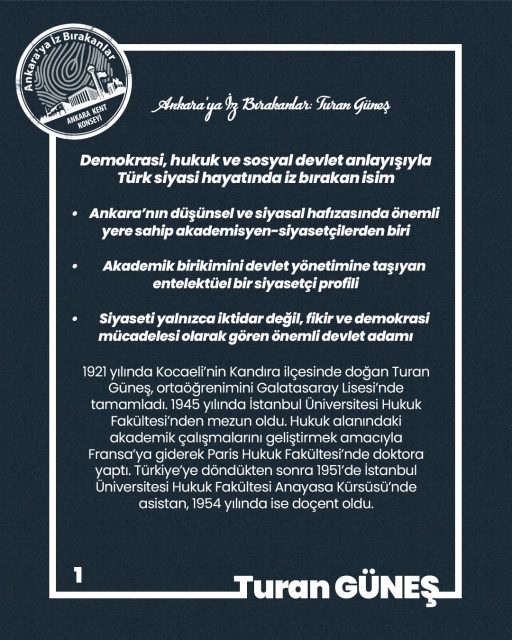 Ankara'ya İz Bırakanlar
ANKARA KENT KONSEYİ

Ankara'ya İz Bırakanlar: Turan Güneş

Demokrasi, hukuk ve sosyal devlet anlayışıyla Türk siyasi hayatında iz bırakan isim

• Ankara'nın düşünsel ve siyasal hafızasında önemli yere sahip akademisyen-siyasetçilerden biri

• Akademik birikimini devlet yönetimine taşıyan entelektüel bir siyasetçi profili

• Siyaseti yalnızca iktidar değil, fikir ve demokrasi mücadelesi olarak gören önemli devlet adamı

1921 yılında Kocaeli'nin Kandıra ilçesinde doğan Turan Güneş, ortaöğrenimini Galatasaray Lisesi'nde tamamladı. 1945 yılında İstanbul Üniversitesi Hukuk Fakültesi'nden mezun oldu. Hukuk alanındaki akademik çalışmalarını geliştirmek amacıyla Fransa'ya giderek Paris Hukuk Fakültesi'nde doktora yaptı. Türkiye'ye döndükten sonra 1951'de İstanbul Üniversitesi Hukuk Fakültesi Anayasa Kürsüsü'nde asistan, 1954 yılında ise doçent oldu.

1

Turan GÜNEŞ